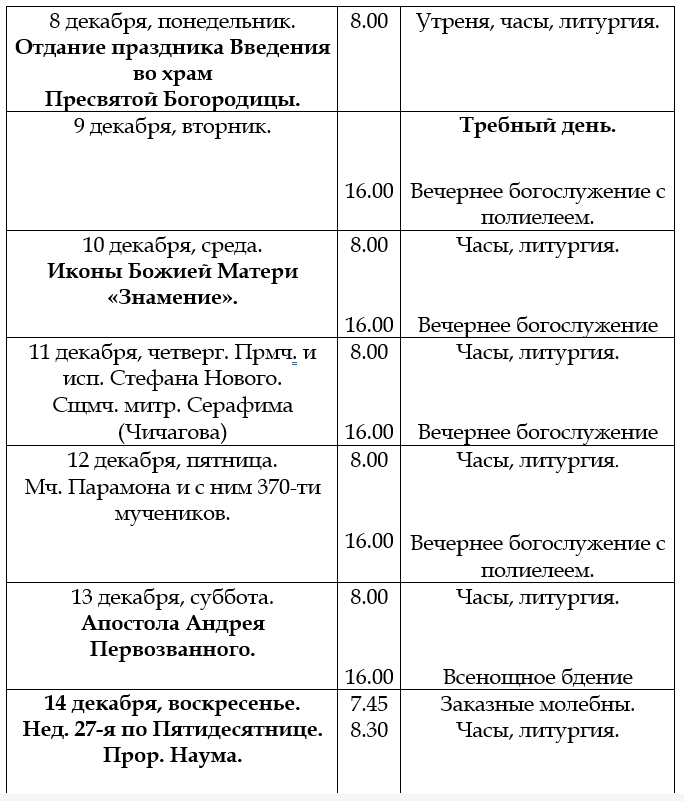 | | | |
|---|---|---|
| 8 декабря, понедельник. **Отдание праздника Введения во храм Пресвятой Богородицы.** | 8.00 | Утреня, часы, литургия. |
| 9 декабря, вторник. | 16.00 | **Требный день.** Вечернее богослужение с полиелеем. |
| 10 декабря, среда. **Иконы Божией Матери «Знамение».** | 8.00 16.00 | Часы, литургия. Вечернее богослужение |
| 11 декабря, четверг. Прмч. и исп. Стефана Нового. Сщмч. митр. Серафима (Чичагова) | 8.00 16.00 | Часы, литургия. Вечернее богослужение |
| 12 декабря, пятница. Мч. Парамона и с ним 370-ти мучеников. | 8.00 16.00 | Часы, литургия. Вечернее богослужение с полиелеем. |
| 13 декабря, суббота. **Апостола Андрея Первозванного.** | 8.00 16.00 | Часы, литургия. Всенощное бдение |
| **14 декабря, воскресенье. Нед. 27-я по Пятидесятнице. Прор. Наума.** | 7.45 8.30 | Заказные молебны. Часы, литургия. |